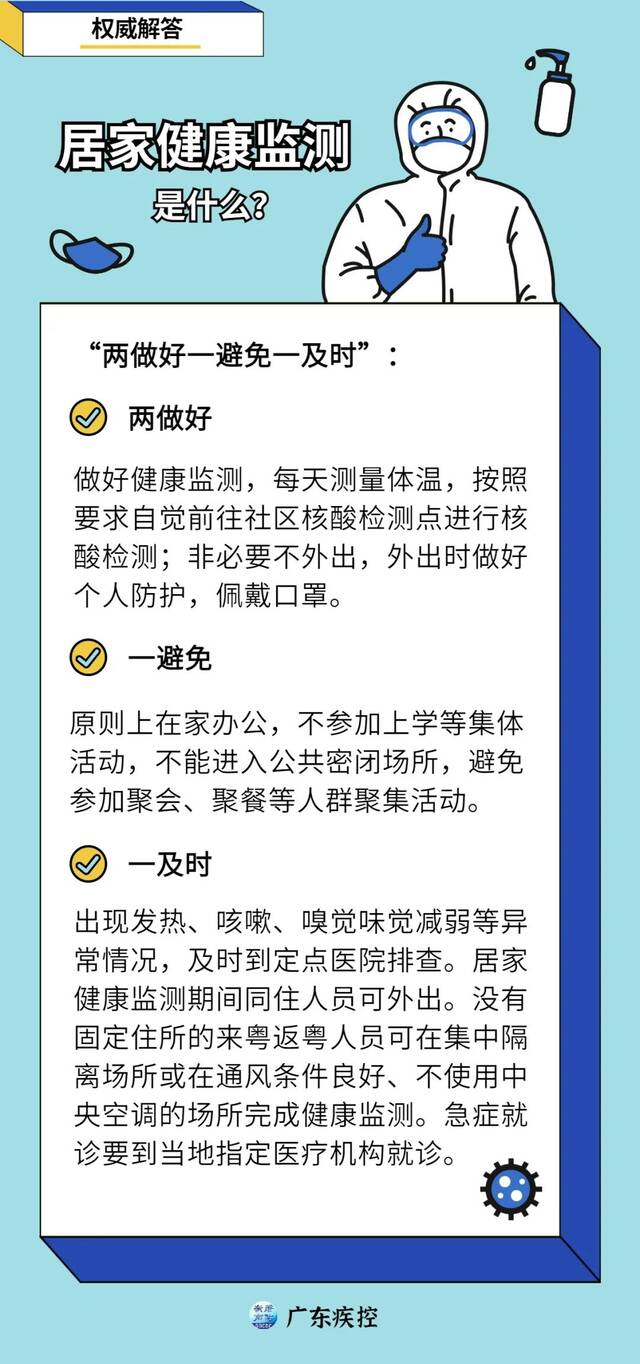 权威解答

居家健康监测
是什么?

“两做好一避免一及时”:

两做好

做好健康监测，每天测量体温，按照要求自觉前往社区核酸检测点进行核酸检测；非必要不外出，外出时做好个人防护，佩戴口罩。

一避免

原则上在家办公，不参加上学等集体活动，不能进入公共密闭场所，避免参加聚会、聚餐等人群聚集活动。

一及时

出现发热、咳嗽、嗅觉味觉减弱等异常情况，及时到定点医院排查。居家健康监测期间同住人员可外出。没有固定住所的来粤返粤人员可在集中隔离场所或在通风条件良好、不使用中央空调的场所完成健康监测。急症就诊要到当地指定医疗机构就诊。

广东疾控